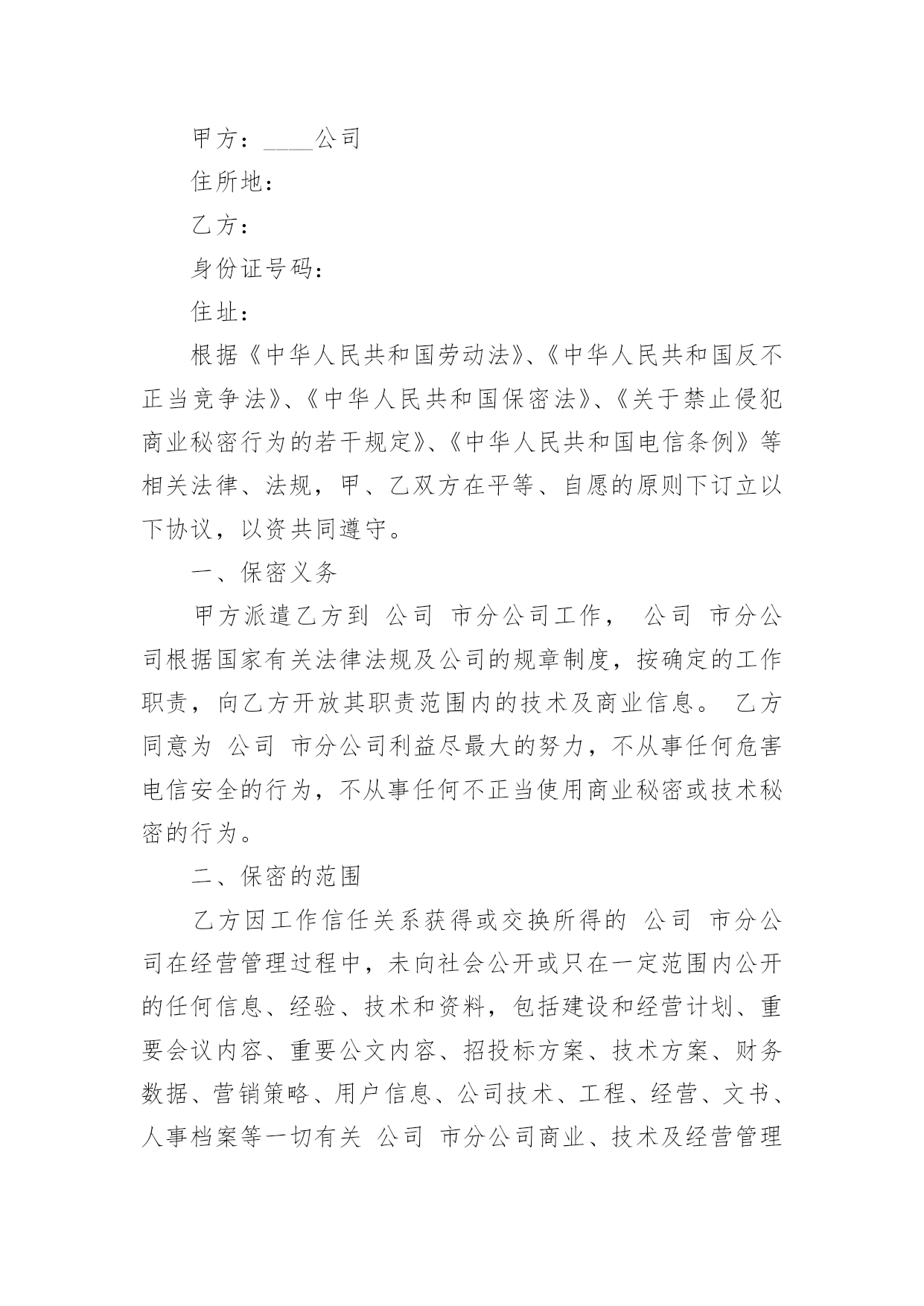 甲方：____公司

住所地：

乙方：

身份证号码：

住址：

根据《中华人民共和国劳动法》、《中华人民共和国反不正当竞争法》、《中华人民共和国保密法》、《关于禁止侵犯商业秘密行为的若干规定》、《中华人民共和国电信条例》等相关法律、法规，甲、乙双方在平等、自愿的原则下订立以下协议，以资共同遵守。

一、保密义务

甲方派遣乙方到 公司 市分公司工作， 公司 市分公司根据国家有关法律法规及公司的规章制度，按确定的工作职责，向乙方开放其职责范围内的技术及商业信息。 乙方同意为 公司 市分公司利益尽最大的努力，不从事任何危害电信安全的行为，不从事任何不正当使用商业秘密或技术秘密的行为。

二、保密的范围

乙方因工作信任关系获得或交换所得的 公司 市分公司在经营管理过程中，未向社会公开或只在一定范围内公开的任何信息、经验、技术和资料，包括建设和经营计划、重要会议内容、重要公文内容、招投标方案、技术方案、财务数据、营销策略、用户信息、公司技术、工程、经营、文书、人事档案等一切有关 公司 市分公司商业、技术及经营管理